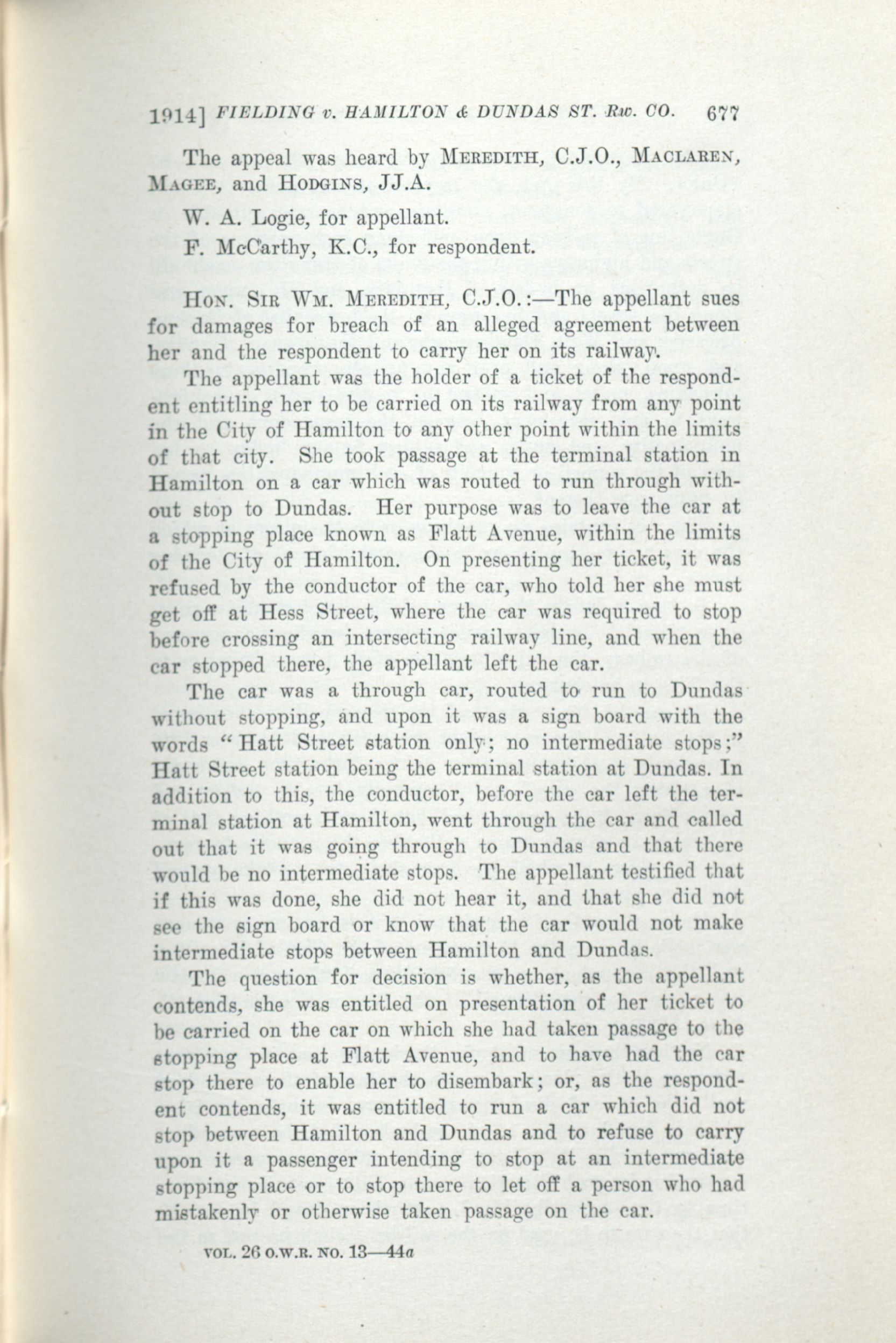 1914] FIELDING v. HAMILTON & DUNDAS ST. Rw. CO. 677

The appeal was heard by MEREDITH, C.J.O., MACLAREN, MAGEE, and HODGINS, JJ.A.

W. A. Logie, for appellant.

F. McCarthy, K.C., for respondent.

HON. SIR WM. MEREDITH, C.J.O.:—The appellant sues for damages for breach of an alleged agreement between her and the respondent to carry her on its railway.

The appellant was the holder of a ticket of the respondent entitling her to be carried on its railway from any point in the City of Hamilton to any other point within the limits of that city. She took passage at the terminal station in Hamilton on a car which was routed to run through without stop to Dundas. Her purpose was to leave the car at a stopping place known as Flatt Avenue, within the limits of the City of Hamilton. On presenting her ticket, it was refused by the conductor of the car, who told her she must get off at Hess Street, where the car was required to stop before crossing an intersecting railway line, and when the car stopped there, the appellant left the car.

The car was a through car, routed to run to Dundas without stopping, and upon it was a sign board with the words "Hatt Street station only; no intermediate stops;" Hatt Street station being the terminal station at Dundas. In addition to this, the conductor, before the car left the terminal station at Hamilton, went through the car and called out that it was going through to Dundas and that there would be no intermediate stops. The appellant testified that if this was done, she did not hear it, and that she did not see the sign board or know that the car would not make intermediate stops between Hamilton and Dundas.

The question for decision is whether, as the appellant contends, she was entitled on presentation of her ticket to be carried on the car on which she had taken passage to the stopping place at Flatt Avenue, and to have had the car stop there to enable her to disembark; or, as the respondent contends, it was entitled to run a car which did not stop between Hamilton and Dundas and to refuse to carry upon it a passenger intending to stop at an intermediate stopping place or to stop there to let off a person who had mistakenly or otherwise taken passage on the car.

VOL. 26 O.W.R. NO. 13—44a